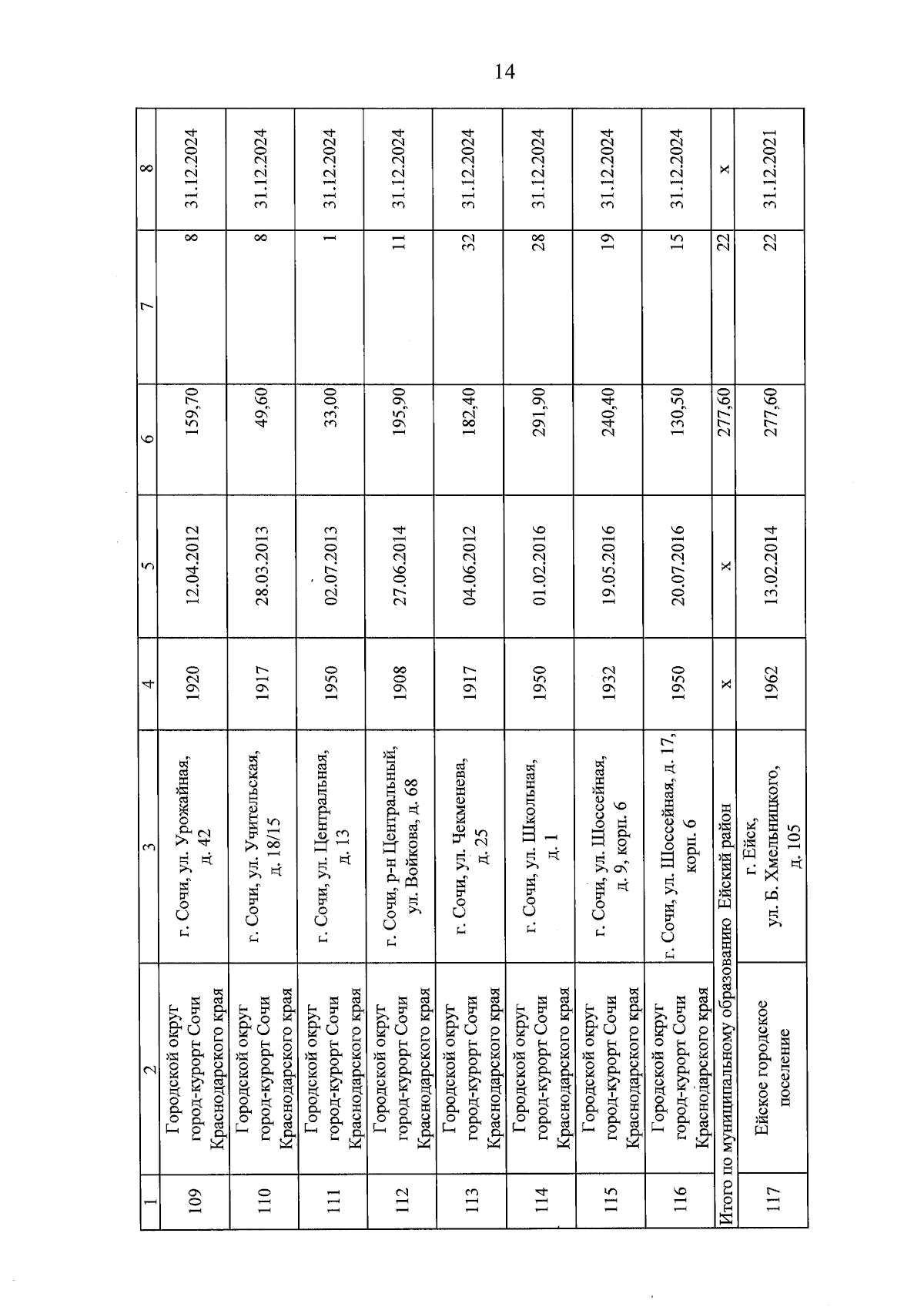 14

| 1 | 2 | 3 | 4 | 5 | 6 | 7 | 8 |
|---|---|---|---|---|---|---|---|
| 109 | Городской округ город-курорт Сочи Краснодарского края | г. Сочи, ул. Урожайная, д. 42 | 1920 | 12.04.2012 | 159,70 | 8 | 31.12.2024 |
| 110 | Городской округ город-курорт Сочи Краснодарского края | г. Сочи, ул. Учительская, д. 18/15 | 1917 | 28.03.2013 | 49,60 | 8 | 31.12.2024 |
| 111 | Городской округ город-курорт Сочи Краснодарского края | г. Сочи, ул. Центральная, д. 13 | 1950 | 02.07.2013 | 33,00 | 1 | 31.12.2024 |
| 112 | Городской округ город-курорт Сочи Краснодарского края | г. Сочи, р-н Центральный, ул. Войкова, д. 68 | 1908 | 27.06.2014 | 195,90 | 11 | 31.12.2024 |
| 113 | Городской округ город-курорт Сочи Краснодарского края | г. Сочи, ул. Чекменева, д. 25 | 1917 | 04.06.2012 | 182,40 | 32 | 31.12.2024 |
| 114 | Городской округ город-курорт Сочи Краснодарского края | г. Сочи, ул. Школьная, д. 1 | 1950 | 01.02.2016 | 291,90 | 28 | 31.12.2024 |
| 115 | Городской округ город-курорт Сочи Краснодарского края | г. Сочи, ул. Шоссейная, д. 9, корп. 6 | 1932 | 19.05.2016 | 240,40 | 19 | 31.12.2024 |
| 116 | Городской округ город-курорт Сочи Краснодарского края | г. Сочи, ул. Шоссейная, д. 17, корп. 6 | 1950 | 20.07.2016 | 130,50 | 15 | 31.12.2024 |
| Итого по муниципальному образованию Ейский район | | | х | х | 277,60 | 22 | х |
| 117 | Ейское городское поселение | г. Ейск, ул. Б. Хмельницкого, д. 105 | 1962 | 13.02.2014 | 277,60 | 22 | 31.12.2021 |